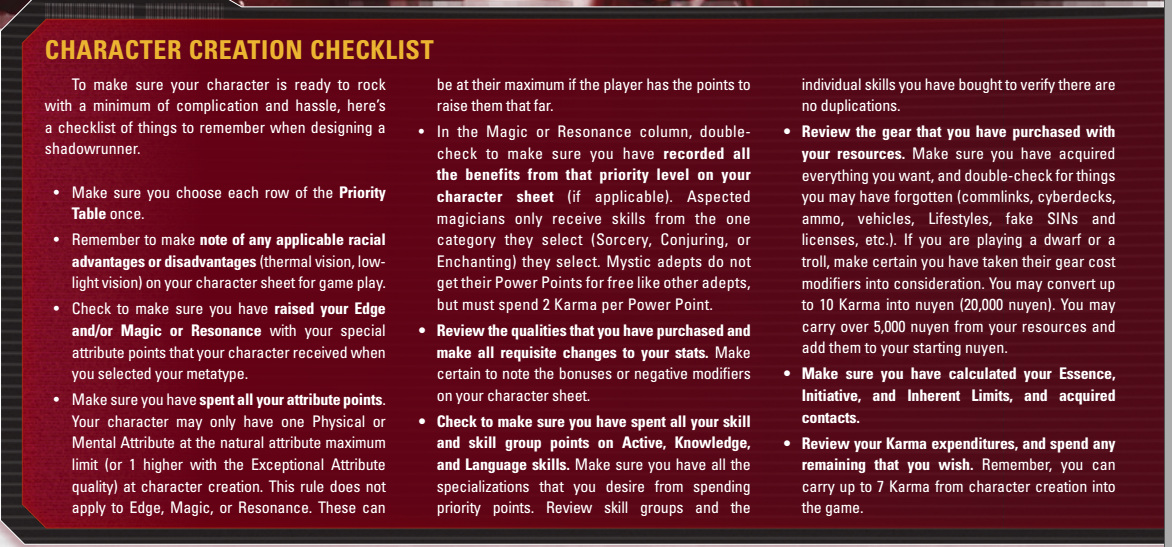 CHARACTER CREATION CHECKLIST

To make sure your character is ready to rock with a minimum of complication and hassle, here's a checklist of things to remember when designing a shadowrunner.

• Make sure you choose each row of the Priority Table once.
• Remember to make note of any applicable racial advantages or disadvantages (thermal vision, low-light vision) on your character sheet for game play.
• Check to make sure you have raised your Edge and/or Magic or Resonance with your special attribute points that your character received when you selected your metatype.
• Make sure you have spent all your attribute points. Your character may only have one Physical or Mental Attribute at the natural attribute maximum limit (or 1 higher with the Exceptional Attribute quality) at character creation. This rule does not apply to Edge, Magic, or Resonance. These can be at their maximum if the player has the points to raise them that far.
• In the Magic or Resonance column, double-check to make sure you have recorded all the benefits from that priority level on your character sheet (if applicable). Aspected magicians only receive skills from the one category they select (Sorcery, Conjuring, or Enchanting) they select. Mystic adepts do not get their Power Points for free like other adepts, but must spend 2 Karma per Power Point.
• Review the qualities that you have purchased and make all requisite changes to your stats. Make certain to note the bonuses or negative modifiers on your character sheet.
• Check to make sure you have spent all your skill and skill group points on Active, Knowledge, and Language skills. Make sure you have all the specializations that you desire from spending priority points. Review skill groups and the individual skills you have bought to verify there are no duplications.
• Review the gear that you have purchased with your resources. Make sure you have acquired everything you want, and double-check for things you may have forgotten (commlinks, cyberdecks, ammo, vehicles, Lifestyles, fake SINs and licenses, etc.). If you are playing a dwarf or a troll, make certain you have taken their gear cost modifiers into consideration. You may convert up to 10 Karma into nuyen (20,000 nuyen). You may carry over 5,000 nuyen from your resources and add them to your starting nuyen.
• Make sure you have calculated your Essence, Initiative, and Inherent Limits, and acquired contacts.
• Review your Karma expenditures, and spend any remaining that you wish. Remember, you can carry up to 7 Karma from character creation into the game.